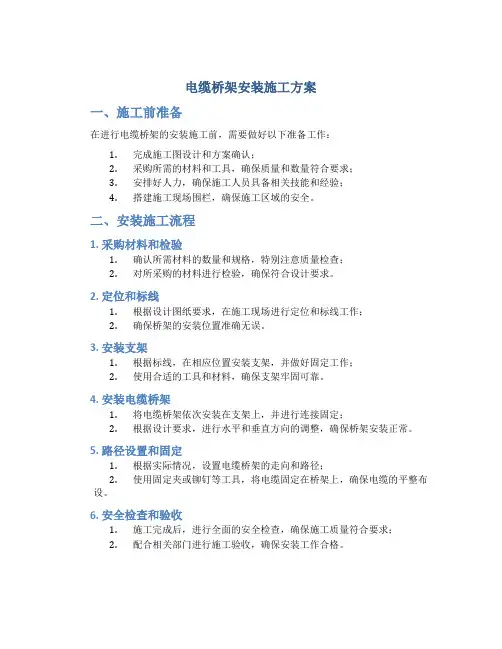 电缆桥架安装施工方案

一、施工前准备

在进行电缆桥架的安装施工前，需要做好以下准备工作：

1. 完成施工图设计和方案确认；
2. 采购所需的材料和工具，确保质量和数量符合要求；
3. 安排好人力，确保施工人员具备相关技能和经验；
4. 搭建施工现场围栏，确保施工区域的安全。

二、安装施工流程

1. 采购材料和检验

1. 确认所需材料的数量和规格，特别注意质量检查；
2. 对所采购的材料进行检验，确保符合设计要求。

2. 定位和标线

1. 根据设计图纸要求，在施工现场进行定位和标线工作；
2. 确保桥架的安装位置准确无误。

3. 安装支架

1. 根据标线，在相应位置安装支架，并做好固定工作；
2. 使用合适的工具和材料，确保支架牢固可靠。

4. 安装电缆桥架

1. 将电缆桥架依次安装在支架上，并进行连接固定；
2. 根据设计要求，进行水平和垂直方向的调整，确保桥架安装正常。

5. 路径设置和固定

1. 根据实际情况，设置电缆桥架的走向和路径；
2. 使用固定夹或铆钉等工具，将电缆固定在桥架上，确保电缆的平整布设。

6. 安全检查和验收

1. 施工完成后，进行全面的安全检查，确保施工质量符合要求；
2. 配合相关部门进行施工验收，确保安装工作合格。